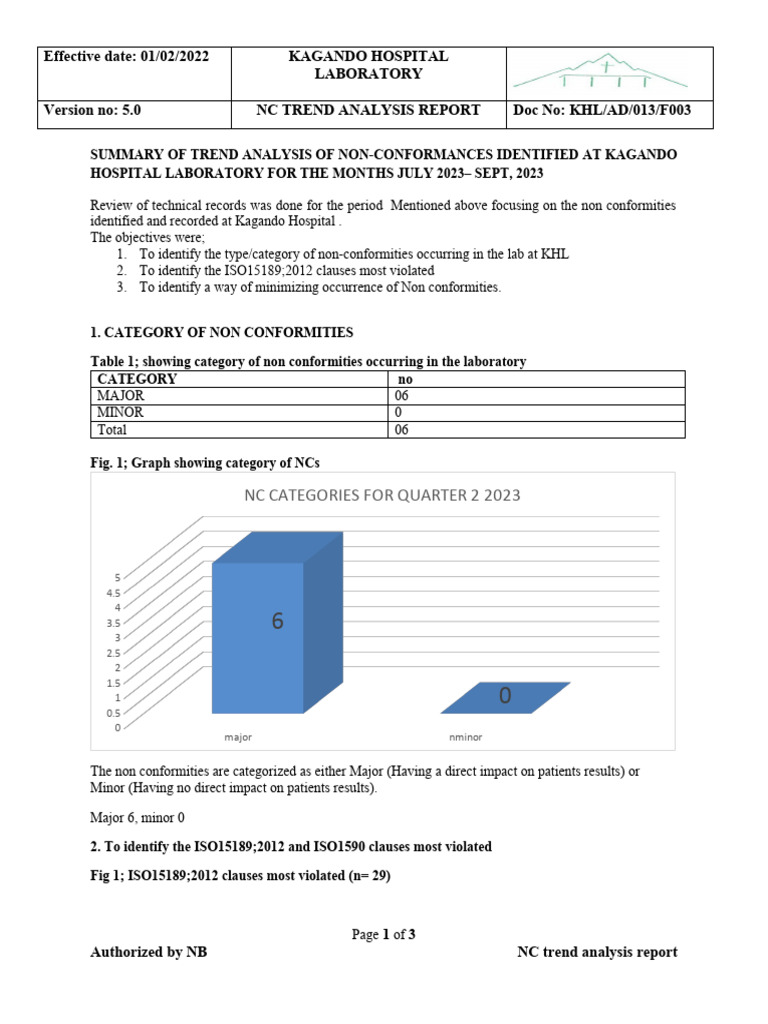 | Effective date: 01/02/2022 | KAGANDO HOSPITAL LABORATORY | |
|---|---|---|
| Version no: 5.0 | NC TREND ANALYSIS REPORT | Doc No: KHL/AD/013/F003 |

SUMMARY OF TREND ANALYSIS OF NON-CONFORMANCES IDENTIFIED AT KAGANDO HOSPITAL LABORATORY FOR THE MONTHS JULY 2023– SEPT, 2023

Review of technical records was done for the period Mentioned above focusing on the non conformities identified and recorded at Kagando Hospital .
The objectives were;
1. To identify the type/category of non-conformities occurring in the lab at KHL
2. To identify the ISO15189;2012 clauses most violated
3. To identify a way of minimizing occurrence of Non conformities.

1. CATEGORY OF NON CONFORMITIES

Table 1; showing category of non conformities occurring in the laboratory

| CATEGORY | no |
|---|---|
| MAJOR | 06 |
| MINOR | 0 |
| Total | 06 |

Fig. 1; Graph showing category of NCs

NC CATEGORIES FOR QUARTER 2 2023

5
4.5
4
3.5
3
2.5
2
1.5
1
0.5
0

6
0

major
nminor

The non conformities are categorized as either Major (Having a direct impact on patients results) or Minor (Having no direct impact on patients results).

Major 6, minor 0

2. To identify the ISO15189;2012 and ISO1590 clauses most violated

Fig 1; ISO15189;2012 clauses most violated (n= 29)

Page 1 of 3

Authorized by NB

NC trend analysis report